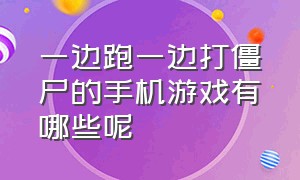 一边跑一边打僵尸的手机游戏有哪些呢